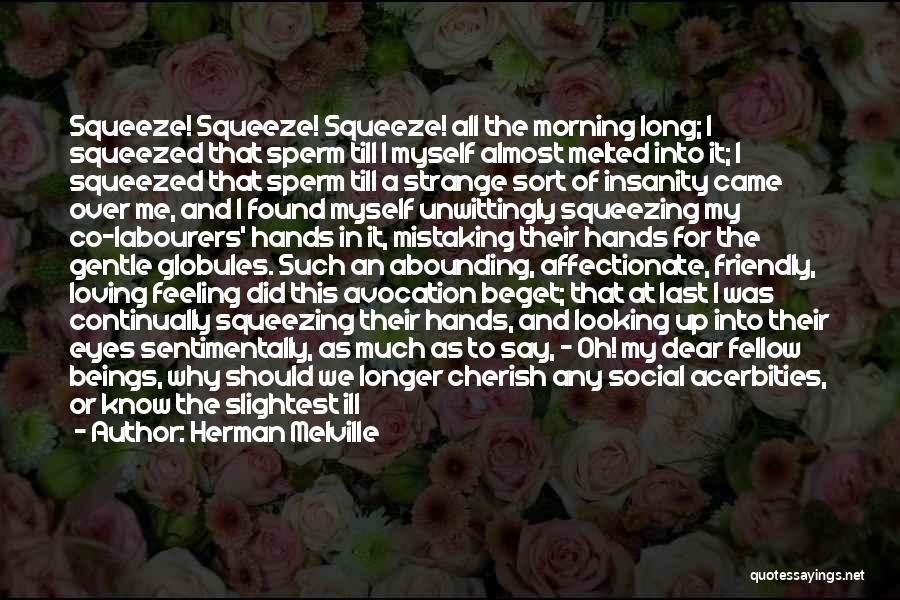 Squeeze! Squeeze! Squeeze! all the morning long; I squeezed that sperm till I myself almost melted into it; I squeezed that sperm till a strange sort of insanity came over me, and I found myself unwittingly squeezing my co-labourers' hands in it, mistaking their hands for the gentle globules. Such an abounding, affectionate, friendly, loving feeling did this avocation beget; that at last I was continually squeezing their hands, and looking up into their eyes sentimentally, as much as to say, - Oh! my dear fellow beings, why should we longer cherish any social acerbities, or know the slightest ill

- Author: Herman Melville

quotessayings.net